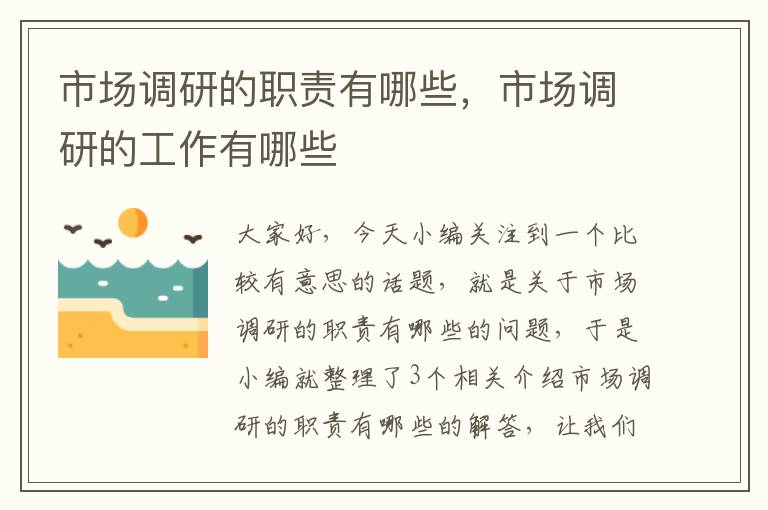 市场调研的职责有哪些，市场调研的工作有哪些

大家好，今天小编关注到一个比较有意思的话题，就是关于市场调研的职责有哪些的问题，于是小编就整理了3个相关介绍市场调研的职责有哪些的解答，让我们